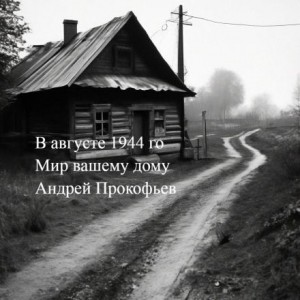 В августе 1944 го
Мир вашему дому
Андрей Прокофьев